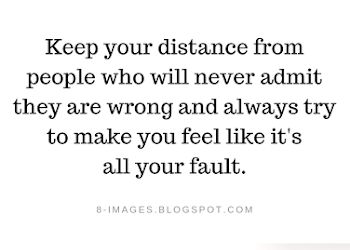 Keep your distance from people who will never admit they are wrong and always try to make you feel like it's all your fault.

8-IMAGES.BLOGSPOT.COM